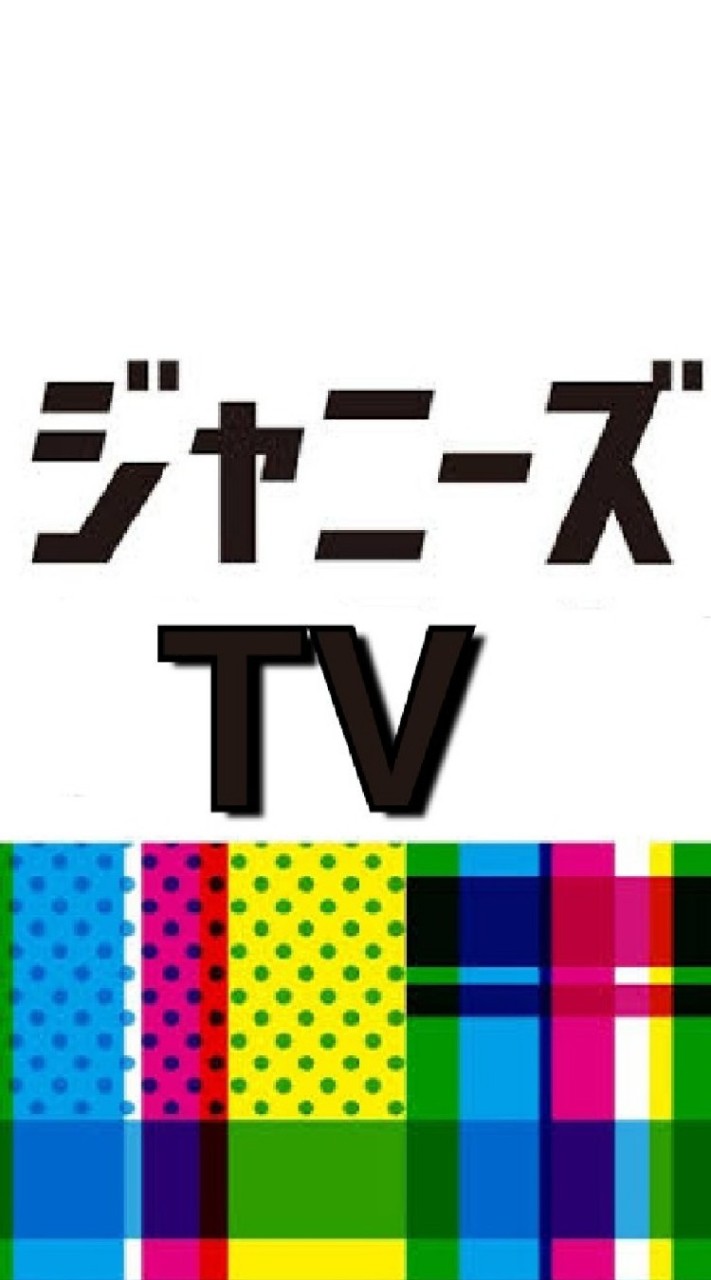 ジャニーズ
TV